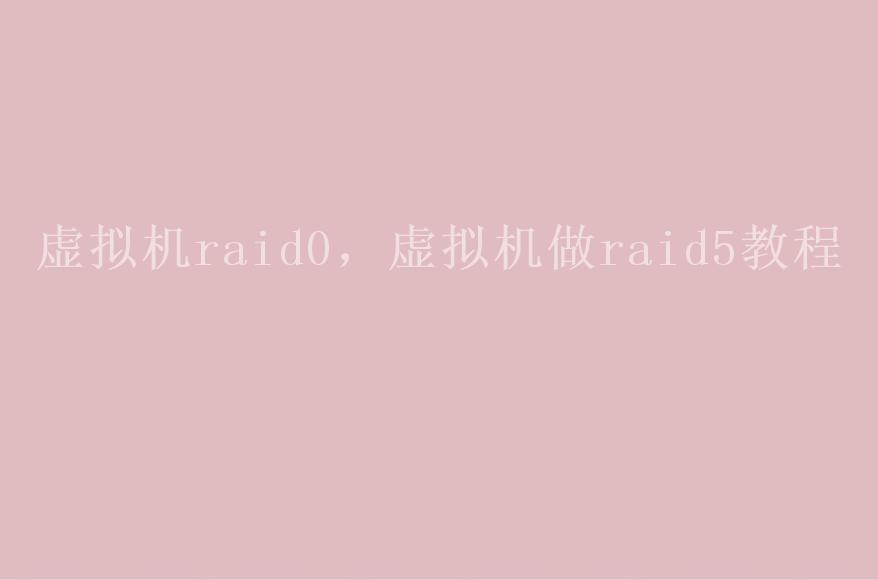 虚拟机raid0，虚拟机做raid5教程